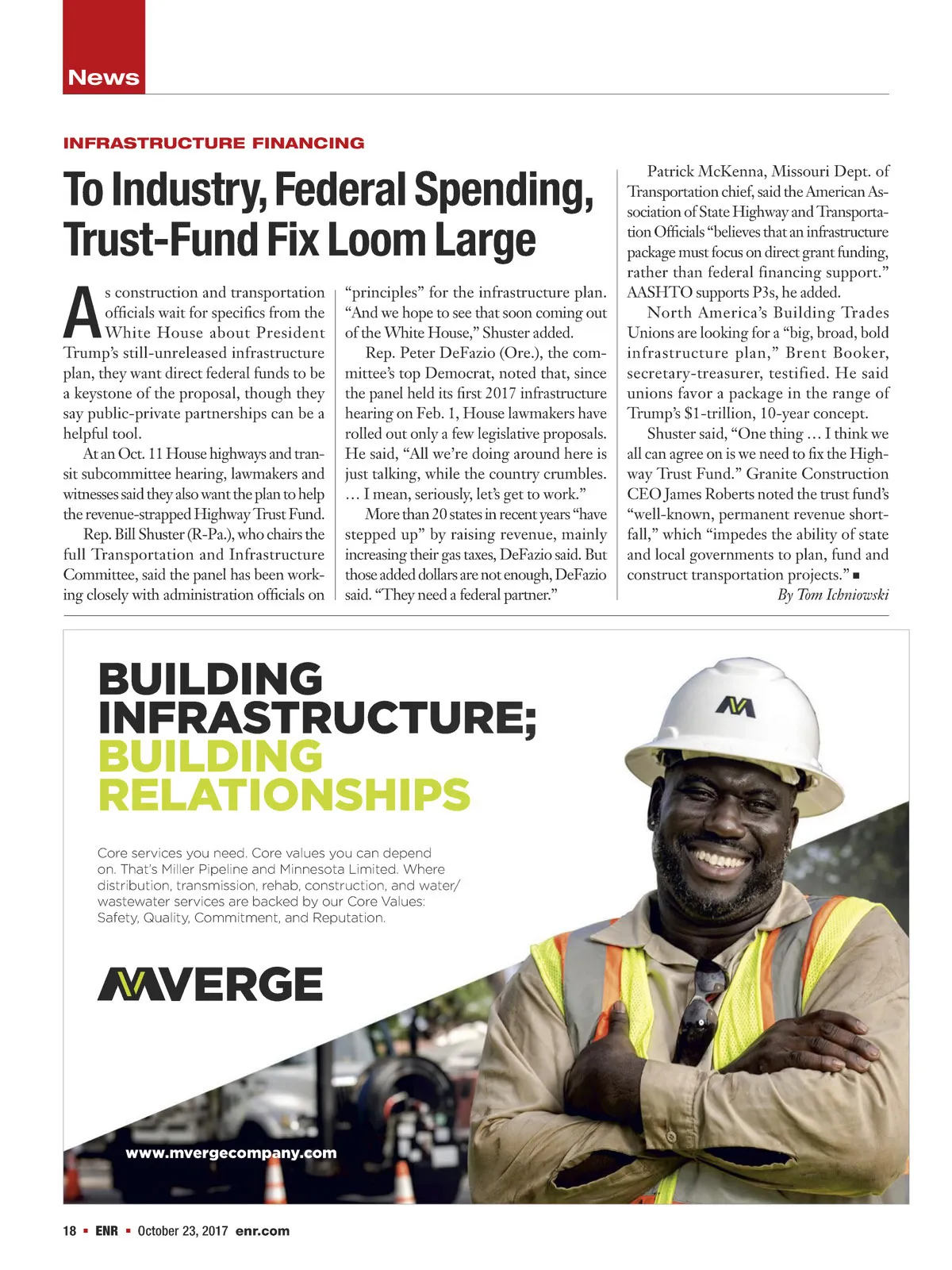 News

INFRASTRUCTURE FINANCING

To Industry, Federal Spending, Trust-Fund Fix Loom Large

As construction and transportation officials wait for specifics from the White House about President Trump's still-unreleased infrastructure plan, they want direct federal funds to be a keystone of the proposal, though they say public-private partnerships can be a helpful tool.

At an Oct. 11 House highways and transit subcommittee hearing, lawmakers and witnesses said they also want the plan to help the revenue-strapped Highway Trust Fund.

Rep. Bill Shuster (R-Pa.), who chairs the full Transportation and Infrastructure Committee, said the panel has been working closely with administration officials on "principles" for the infrastructure plan. "And we hope to see that soon coming out of the White House," Shuster added.

Rep. Peter DeFazio (Ore.), the committee's top Democrat, noted that, since the panel held its first 2017 infrastructure hearing on Feb. 1, House lawmakers have rolled out only a few legislative proposals. He said, "All we're doing around here is just talking, while the country crumbles. ... I mean, seriously, let's get to work."

More than 20 states in recent years "have stepped up" by raising revenue, mainly increasing their gas taxes, DeFazio said. But those added dollars are not enough, DeFazio said. "They need a federal partner."

Patrick McKenna, Missouri Dept. of Transportation chief, said the American Association of State Highway and Transportation Officials "believes that an infrastructure package must focus on direct grant funding, rather than federal financing support." AASHTO supports P3s, he added.

North America's Building Trades Unions are looking for a "big, broad, bold infrastructure plan," Brent Booker, secretary-treasurer, testified. He said unions favor a package in the range of Trump's $1-trillion, 10-year concept.

Shuster said, "One thing ... I think we all can agree on is we need to fix the Highway Trust Fund." Granite Construction CEO James Roberts noted the trust fund's "well-known, permanent revenue shortfall," which "impedes the ability of state and local governments to plan, fund and construct transportation projects." ■

By Tom Ichniowski

BUILDING INFRASTRUCTURE; BUILDING RELATIONSHIPS

Core services you need. Core values you can depend on. That's Miller Pipeline and Minnesota Limited. Where distribution, transmission, rehab, construction, and water/wastewater services are backed by our Core Values: Safety, Quality, Commitment, and Reputation.

MVERGE

www.mvergecompany.com

18 ▪ ENR ▪ October 23, 2017 enr.com